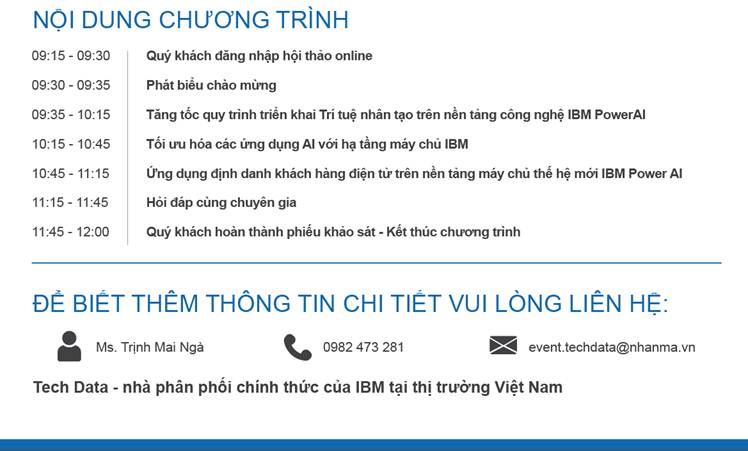 NỘI DUNG CHƯƠNG TRÌNH

09:15 - 09:30 Quý khách đăng nhập hội thảo online

09:30 - 09:35 Phát biểu chào mừng

09:35 - 10:15 Tăng tốc quy trình triển khai Trí tuệ nhân tạo trên nền tảng công nghệ IBM PowerAI

10:15 - 10:45 Tối ưu hóa các ứng dụng AI với hạ tầng máy chủ IBM

10:45 - 11:15 Ứng dụng định danh khách hàng điện tử trên nền tảng máy chủ thế hệ mới IBM Power AI

11:15 - 11:45 Hỏi đáp cùng chuyên gia

11:45 - 12:00 Quý khách hoàn thành phiếu khảo sát - Kết thúc chương trình

ĐỂ BIẾT THÊM THÔNG TIN CHI TIẾT VUI LÒNG LIÊN HỆ:

Ms. Trịnh Mai Ngà

0982 473 281

event.techdata@nhanma.vn

Tech Data - nhà phân phối chính thức của IBM tại thị trường Việt Nam